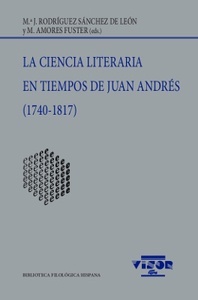 M.ª J. RODRÍGUEZ SÁNCHEZ DE LEÓN
y M. AMORES FUSTER (eds.)

LA CIENCIA LITERARIA
EN TIEMPOS DE JUAN ANDRÉS
(1740-1817)

BIBLIOTECA FILOLÓGICA HISPANA

VISOR